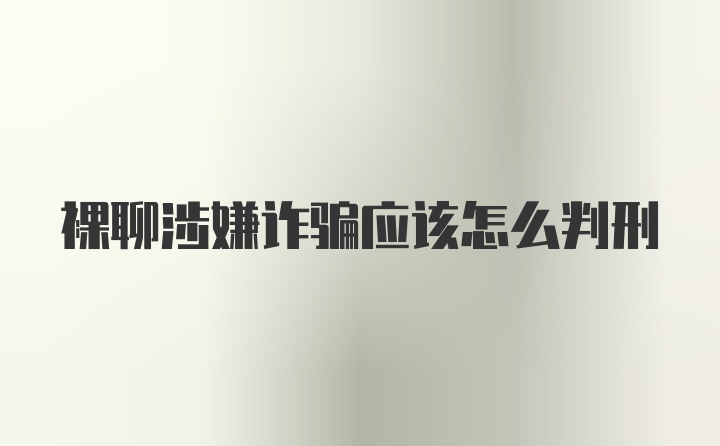 裸聊涉嫌诈骗应该怎么判刑